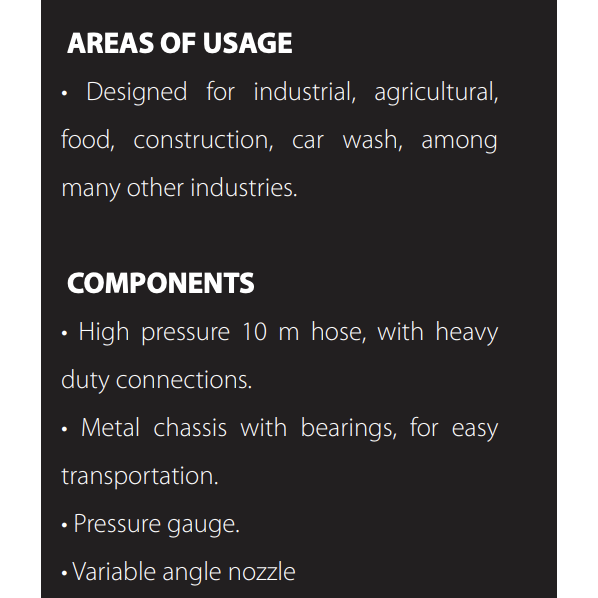 AREAS OF USAGE

• Designed for industrial, agricultural, food, construction, car wash, among many other industries.

COMPONENTS

• High pressure 10 m hose, with heavy duty connections.

• Metal chassis with bearings, for easy transportation.

• Pressure gauge.

• Variable angle nozzle